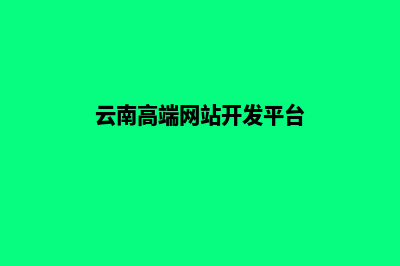 云南高端网站开发平台